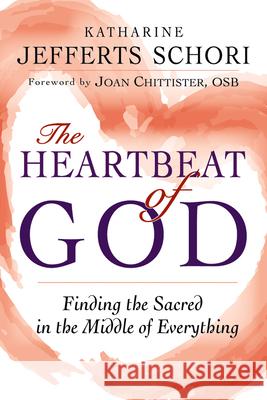 KATHARINE
JEFFERTS SCHORI
Foreword by JOAN CHITTISTER, OSB

The
HEARTBEAT
of
GOD

Finding the Sacred
in the Middle of Everything

Kraina Książek